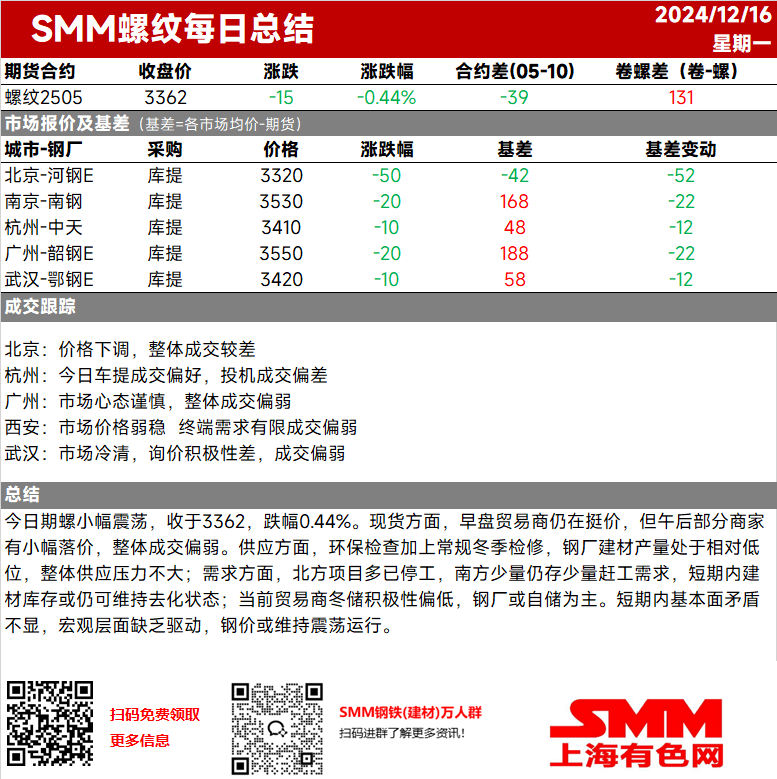 SMM螺纹每日总结

2024/12/16
星期一

| 期货合约 | 收盘价 | 涨跌 | 涨跌幅 | 合约差(05-10) | 卷螺差（卷-螺） |
|---|---|---|---|---|---|
| 螺纹2505 | 3362 | -15 | -0.44% | -39 | 131 |

市场报价及基差（基差=各市场均价-期货）

| 城市-钢厂 | 采购 | 价格 | 涨跌幅 | 基差 | 基差变动 |
|---|---|---|---|---|---|
| 北京-河钢E | 库提 | 3320 | -50 | -42 | -52 |
| 南京-南钢 | 库提 | 3530 | -20 | 168 | -22 |
| 杭州-中天 | 库提 | 3410 | -10 | 48 | -12 |
| 广州-韶钢E | 库提 | 3550 | -20 | 188 | -22 |
| 武汉-鄂钢E | 库提 | 3420 | -10 | 58 | -12 |

成交跟踪

北京：价格下调，整体成交较差
杭州：今日车提成交偏好，投机成交偏差
广州：市场心态谨慎，整体成交偏弱
西安：市场价格弱稳 终端需求有限成交偏弱
武汉：市场冷清，询价积极性差，成交偏弱

总结

今日期螺小幅震荡，收于3362，跌幅0.44%。现货方面，早盘贸易商仍在挺价，但午后部分商家有小幅落价，整体成交偏弱。供应方面，环保检查加上常规冬季检修，钢厂建材产量处于相对低位，整体供应压力不大；需求方面，北方项目多已停工，南方少量仍存少量赶工需求，短期内建材库存或仍可维持去化状态；当前贸易商冬储积极性偏低，钢厂或自储为主。短期内基本面矛盾不显，宏观层面缺乏驱动，钢价或维持震荡运行。

扫码免费领取
更多信息

SMM钢铁(建材)万人群
扫码进群了解更多资讯!

SMM
上海有色网